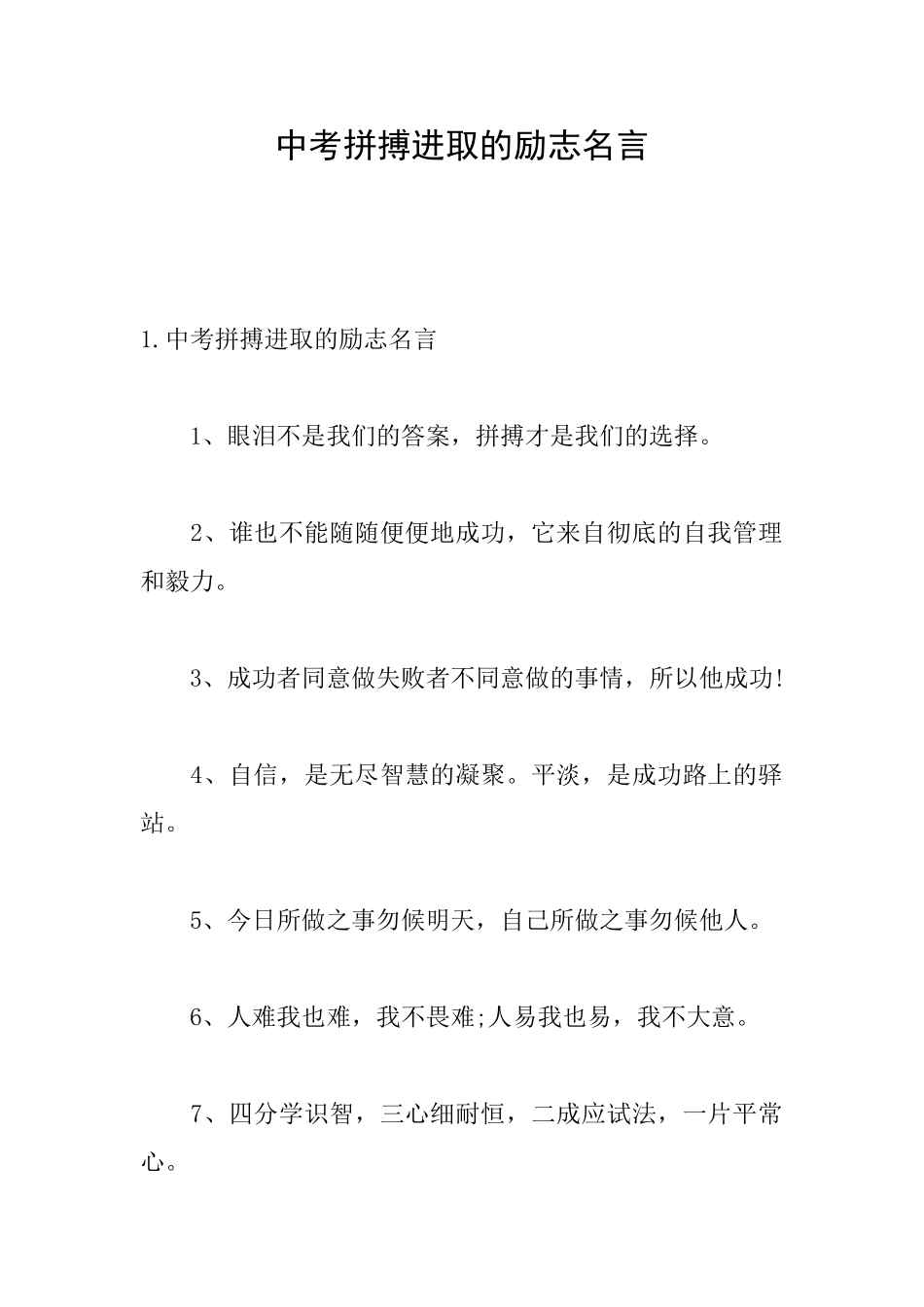 中考拼搏进取的励志名言

1.中考拼搏进取的励志名言

1、眼泪不是我们的答案，拼搏才是我们的选择。

2、谁也不能随随便便地成功，它来自彻底的自我管理和毅力。

3、成功者同意做失败者不同意做的事情，所以他成功!

4、自信，是无尽智慧的凝聚。平淡，是成功路上的驿站。

5、今日所做之事勿候明天，自己所做之事勿候他人。

6、人难我也难，我不畏难;人易我也易，我不大意。

7、四分学识智，三心细耐恒，二成应试法，一片平常心。